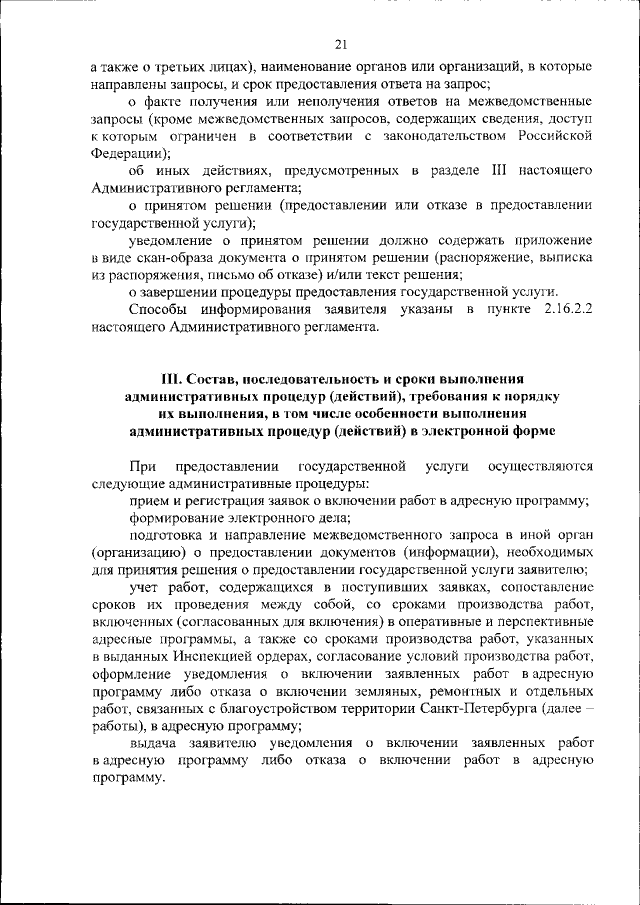 21

а также о третьих лицах), наименование органов или организаций, в которые направлены запросы, и срок предоставления ответа на запрос;

о факте получения или неполучения ответов на межведомственные запросы (кроме межведомственных запросов, содержащих сведения, доступ к которым ограничен в соответствии с законодательством Российской Федерации);

об иных действиях, предусмотренных в разделе III настоящего Административного регламента;

о принятом решении (предоставлении или отказе в предоставлении государственной услуги);

уведомление о принятом решении должно содержать приложение в виде скан-образа документа о принятом решении (распоряжение, выписка из распоряжения, письмо об отказе) и/или текст решения;

о завершении процедуры предоставления государственной услуги.

Способы информирования заявителя указаны в пункте 2.16.2.2 настоящего Административного регламента.

III. Состав, последовательность и сроки выполнения административных процедур (действий), требования к порядку их выполнения, в том числе особенности выполнения административных процедур (действий) в электронной форме

При предоставлении государственной услуги осуществляются следующие административные процедуры:

прием и регистрация заявок о включении работ в адресную программу;

формирование электронного дела;

подготовка и направление межведомственного запроса в иной орган (организацию) о предоставлении документов (информации), необходимых для принятия решения о предоставлении государственной услуги заявителю;

учет работ, содержащихся в поступивших заявках, сопоставление сроков их проведения между собой, со сроками производства работ, включенных (согласованных для включения) в оперативные и перспективные адресные программы, а также со сроками производства работ, указанных в выданных Инспекцией ордерах, согласование условий производства работ, оформление уведомления о включении заявленных работ в адресную программу либо отказа о включении земляных, ремонтных и отдельных работ, связанных с благоустройством территории Санкт-Петербурга (далее – работы), в адресную программу;

выдача заявителю уведомления о включении заявленных работ в адресную программу либо отказа о включении работ в адресную программу.